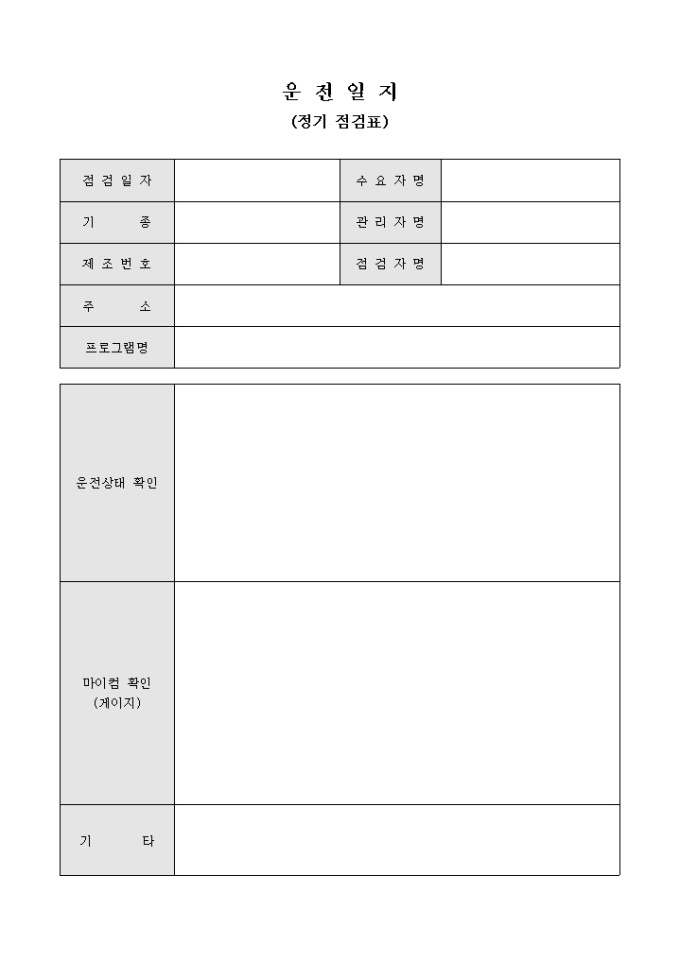 운 전 일 지
(정기 점검표)

| 점 검 일 자 | | 수 요 자 명 | |
|---|---|---|---|
| 기 종 | | 관 리 자 명 | |
| 제 조 번 호 | | 점 검 자 명 | |
| 주 소 | | | |
| 프로그램명 | | | |

| 운전상태 확인 | |
|---|---|
| 마이컴 확인 (게이지) | |
| 기 타 | |